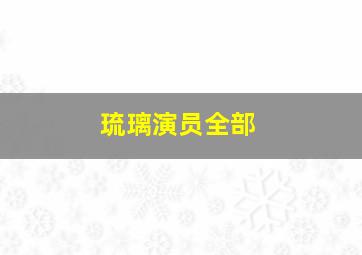 琉璃演员全部